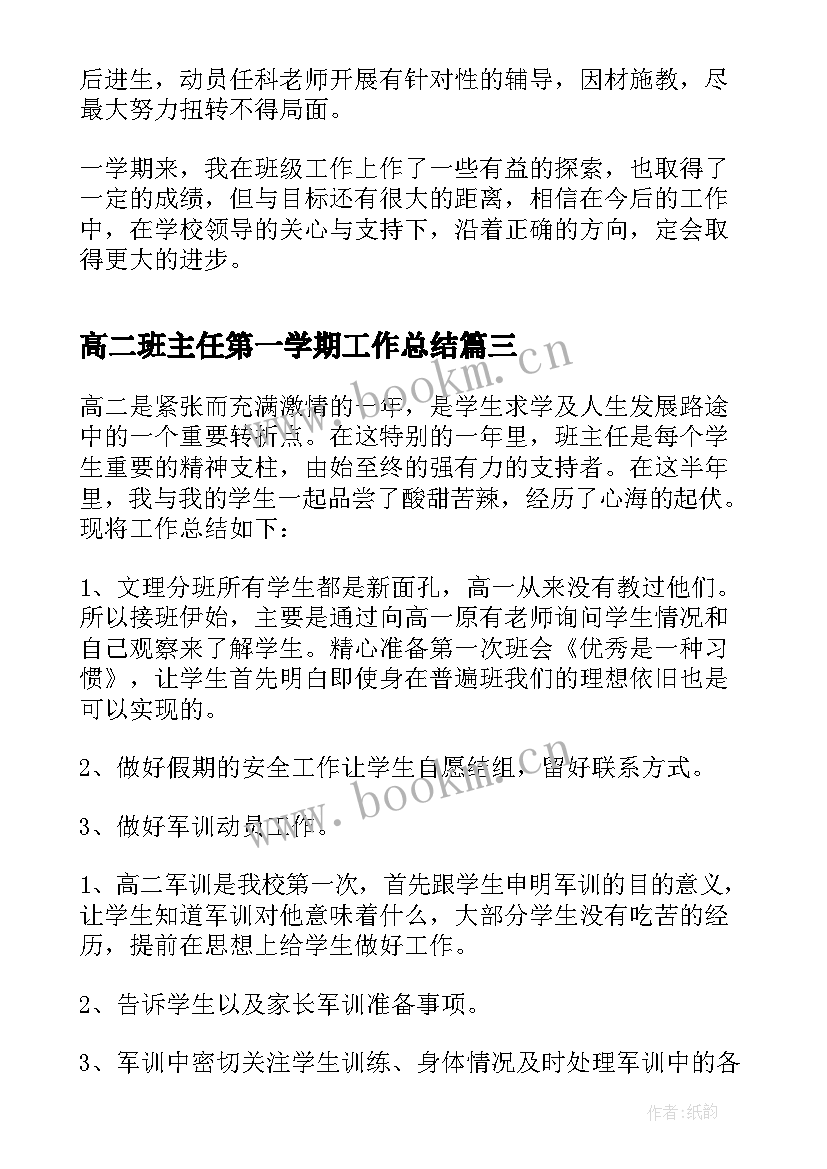 后进生，动员任科老师开展有针对性的辅导，因材施教，尽最大努力扭转不得局面。

一学期来，我在班级工作上作了一些有益的探索，也取得了一定的成绩，但与目标还有很大的距离，相信在今后的工作中，在学校领导的关心与支持下，沿着正确的方向，定会取得更大的进步。

高二班主任第一学期工作总结篇三

www.bookm.cn

高二是紧张而充满激情的一年，是学生求学及人生发展路途中的一个重要转折点。在这特别的一年里，班主任是每个学生重要的精神支柱，由始至终的强有力的支持者。在这半年里，我与我的学生一起品尝了酸甜苦辣，经历了心海的起伏。现将工作总结如下：

1、文理分班所有学生都是新面孔，高一从来没有教过他们。所以接班伊始，主要是通过向高一原有老师询问学生情况和自己观察来了解学生。精心准备第一次班会《优秀是一种习惯》，让学生首先明白即使身在普遍班我们的理想依旧也是可以实现的。

2、做好假期的安全工作让学生自愿结组，留好联系方式。

www.bookm.cn

3、做好军训动员工作。

1、高二军训是我校第一次，首先跟学生申明军训的目的意义，让学生知道军训对他意味着什么，大部分学生没有吃苦的经历，提前在思想上给学生做好工作。

2、告诉学生以及家长军训准备事项。

3、军训中密切关注学生训练、身体情况及时处理军训中的各

作者:纸韵